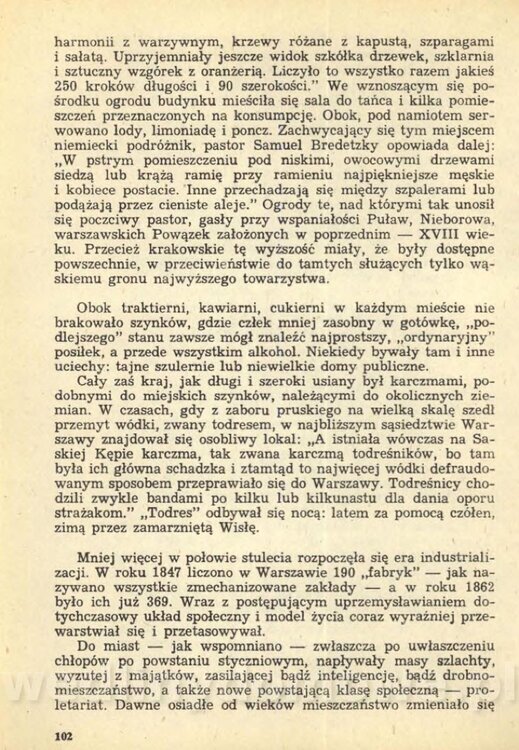 harmonii z warzywnym, krzewy różane z kapustą, szparagami i sałatą. Uprzyjemniały jeszcze widok szkółka drzewek, szklarnia i sztuczny wzgórek z oranżerią. Liczyło to wszystko razem jakieś 250 kroków długości i 90 szerokości." We wznoszącym się pośrodku ogrodu budynku mieściła się sala do tańca i kilka pomieszczeń przeznaczonych na konsumpcję. Obok, pod namiotem serwowano lody, limoniadę i poncz. Zachwycający się tym miejscem niemiecki podróżnik, pastor Samuel Bredetzky opowiada dalej: „W pstrym pomieszczeniu pod niskimi, owocowymi drzewami siedzą lub krążą ramię przy ramieniu najpiękniejsze męskie i kobiece postacie. Inne przechadzają się między szpalerami lub podążają przez cieniste aleje." Ogrody te, nad którymi tak unosił się poczciwy pastor, gasły przy wspaniałości Puław, Nieborowa, warszawskich Powązek założonych w poprzednim — XVIII wieku. Przecież krakowskie tę wyższość miały, że były dostępne powszechnie, w przeciwieństwie do tamtych służących tylko wąskiemu gronu najwyższego towarzystwa.

Obok traktierni, kawiarni, cukierni w każdym mieście nie brakowało szynków, gdzie człek mniej zasobny w gotówkę, „podlejszego" stanu zawsze mógł znaleźć najprostszy, „ordynaryjny" posiłek, a przede wszystkim alkohol. Niekiedy bywały tam i inne uciechy: tajne szulernie lub niewielkie domy publiczne.

Cały zaś kraj, jak długi i szeroki usiany był karczmami, podobnymi do miejskich szynków, należącymi do okolicznych ziemian. W czasach, gdy z zaboru pruskiego na wielką skalę szedł przemyt wódki, zwany todresem, w najbliższym sąsiedztwie Warszawy znajdował się osobliwy lokal: „A istniała wówczas na Saskiej Kępie karczma, tak zwana karczmą todreśników, bo tam była ich główna schadzka i ztamtąd to najwięcej wódki defraudowanym sposobem przeprawiało się do Warszawy. Todreśnicy chodzili zwykle bandami po kilku lub kilkunastu dla dania oporu strażakom." „Todres" odbywał się nocą: latem za pomocą czółen, zimą przez zamarzniętą Wisłę.

Mniej więcej w połowie stulecia rozpoczęła się era industrializacji. W roku 1847 liczono w Warszawie 190 „fabryk" — jak nazywano wszystkie zmechanizowane zakłady — a w roku 1862 było ich już 369. Wraz z postępującym uprzemysławianiem dotychczasowy układ społeczny i model życia coraz wyraźniej przewarstwiał się i przetasowywał.

Do miast — jak wspomniano — zwłaszcza po uwłaszczeniu chłopów po powstaniu styczniowym, napływały masy szlachty, wyzutej z majątków, zasilającej bądź inteligencję, bądź drobnomieszczaństwo, a także nowe powstającą klasę społeczną — proletariat. Dawne osiadłe od wieków mieszczaństwo zmieniało się

102